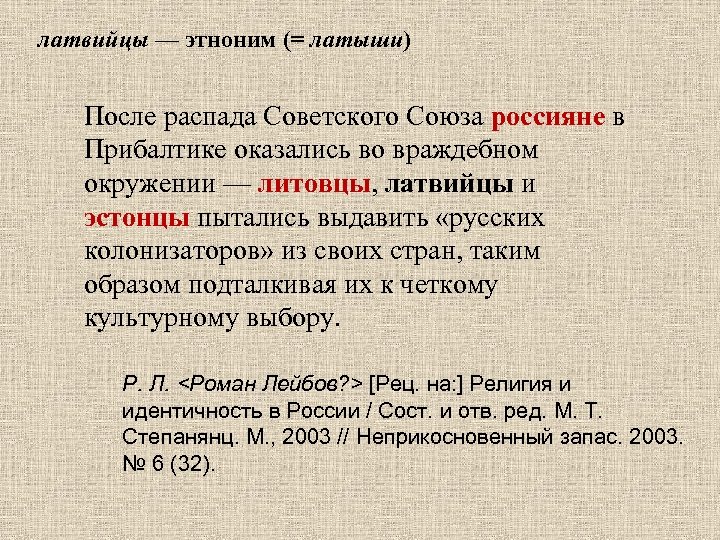 латвийцы — этноним (= латыши)

После распада Советского Союза россияне в Прибалтике оказались во враждебном окружении — литовцы, латвийцы и эстонцы пытались выдавить «русских колонизаторов» из своих стран, таким образом подталкивая их к четкому культурному выбору.

Р. Л. <Роман Лейбов?> [Рец. на:] Религия и идентичность в России / Сост. и отв. ред. М. Т. Степанянц. М., 2003 // Неприкосновенный запас. 2003. № 6 (32).